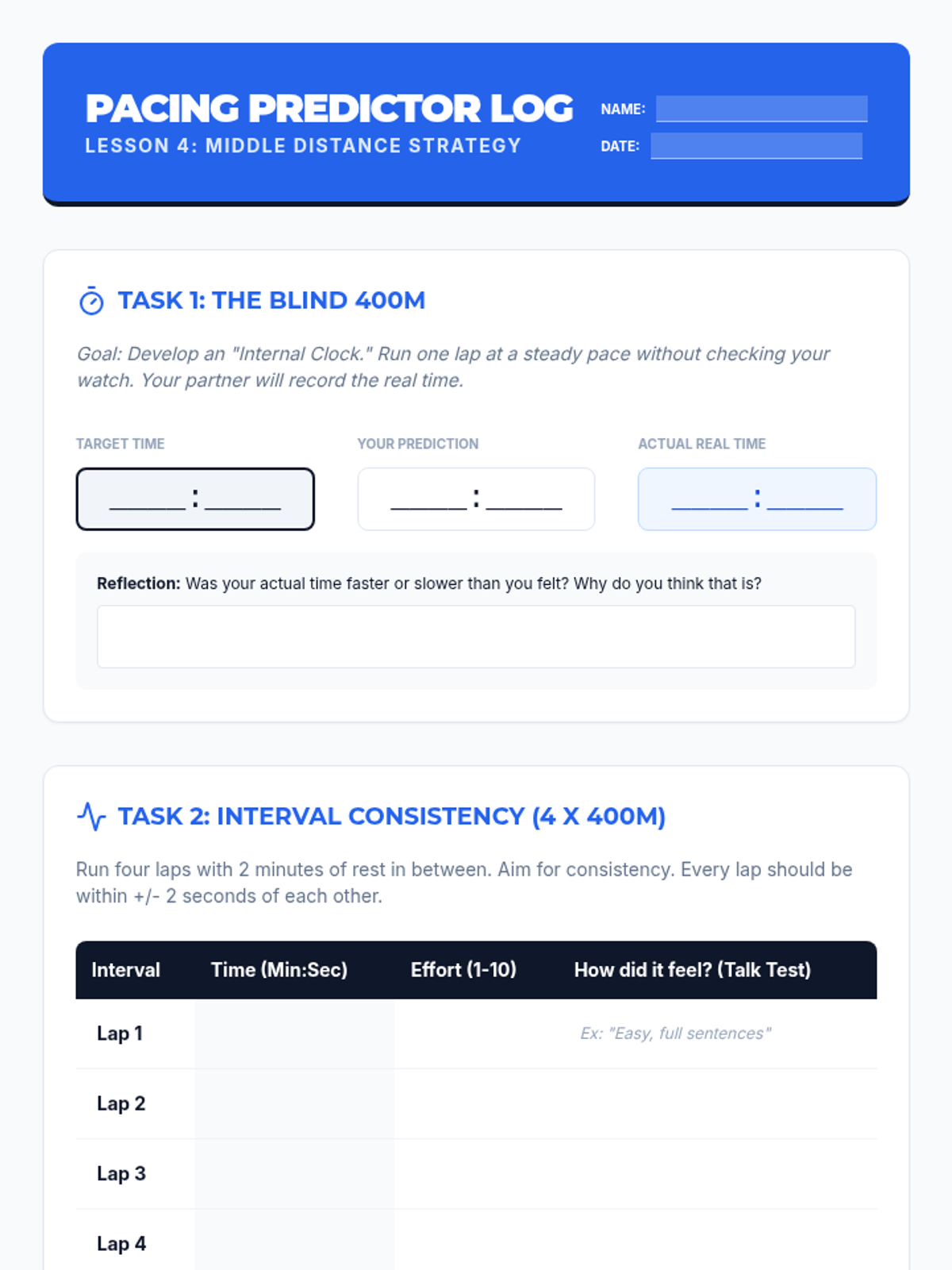 PACING PREDICTOR LOG
LESSON 4: MIDDLE DISTANCE STRATEGY

NAME: ____
DATE: ____

TASK 1: THE BLIND 400M

Goal: Develop an "Internal Clock." Run one lap at a steady pace without checking your watch. Your partner will record the real time.

TARGET TIME
____ : ____

YOUR PREDICTION
____ : ____

ACTUAL REAL TIME
____ : ____

Reflection: Was your actual time faster or slower than you felt? Why do you think that is?

TASK 2: INTERVAL CONSISTENCY (4 X 400M)

Run four laps with 2 minutes of rest in between. Aim for consistency. Every lap should be within +/- 2 seconds of each other.

| Interval | Time (Min:Sec) | Effort (1-10) | How did it feel? (Talk Test) |
|---|---|---|---|
| Lap 1 | | | Ex: "Easy, full sentences" |
| Lap 2 | | | |
| Lap 3 | | | |
| Lap 4 | | | |